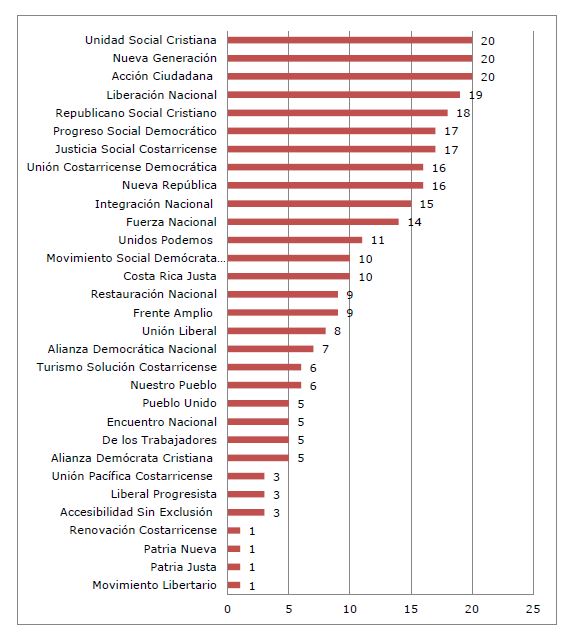 Unidad Social Cristiana 20
Nueva Generación 20
Acción Ciudadana 20
Liberación Nacional 19
Republicano Social Cristiano 18
Progreso Social Democrático 17
Justicia Social Costarricense 17
Unión Costarricense Democrática 16
Nueva República 16
Integración Nacional 15
Fuerza Nacional 14
Unidos Podemos 11
Movimiento Social Demócrata... 10
Costa Rica Justa 10
Restauración Nacional 9
Frente Amplio 9
Unión Liberal 8
Alianza Democrática Nacional 7
Turismo Solución Costarricense 6
Nuestro Pueblo 6
Pueblo Unido 5
Encuentro Nacional 5
De los Trabajadores 5
Alianza Demócrata Cristiana 5
Unión Pacífica Costarricense 3
Liberal Progresista 3
Accesibilidad Sin Exclusión 3
Renovación Costarricense 1
Patria Nueva 1
Patria Justa 1
Movimiento Libertario 1

0 5 10 15 20 25